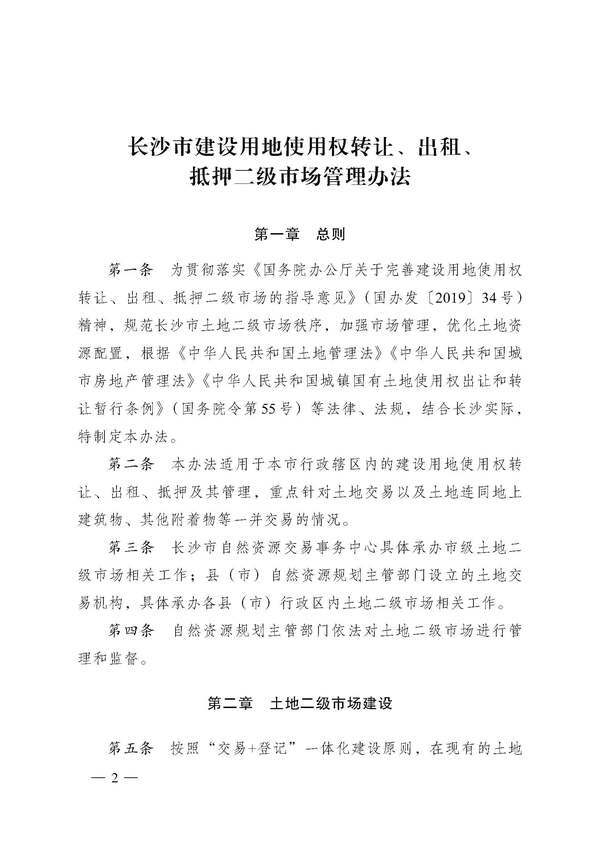 长沙市建设用地使用权转让、出租、抵押二级市场管理办法

第一章 总则

第一条 为贯彻落实《国务院办公厅关于完善建设用地使用权转让、出租、抵押二级市场的指导意见》（国办发〔2019〕34号）精神，规范长沙市土地二级市场秩序，加强市场管理，优化土地资源配置，根据《中华人民共和国土地管理法》《中华人民共和国城市房地产管理法》《中华人民共和国城镇国有土地使用权出让和转让暂行条例》（国务院令第55号）等法律、法规，结合长沙实际，特制定本办法。

第二条 本办法适用于本市行政辖区内的建设用地使用权转让、出租、抵押及其管理，重点针对土地交易以及土地连同地上建筑物、其他附着物等一并交易的情况。

第三条 长沙市自然资源交易事务中心具体承办市级土地二级市场相关工作；县（市）自然资源规划主管部门设立的土地交易机构，具体承办各县（市）行政区内土地二级市场相关工作。

第四条 自然资源规划主管部门依法对土地二级市场进行管理和监督。

第二章 土地二级市场建设

第五条 按照“交易+登记”一体化建设原则，在现有的土地

— 2 —